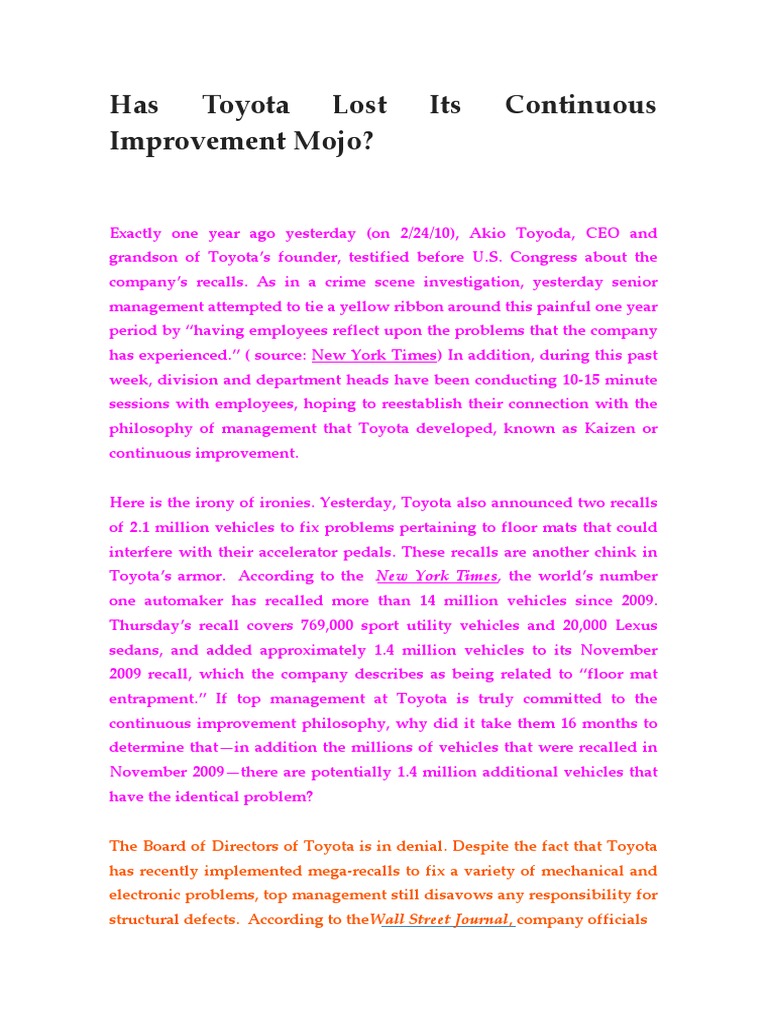 Has Toyota Lost Its Continuous Improvement Mojo?

Exactly one year ago yesterday (on 2/24/10), Akio Toyoda, CEO and grandson of Toyota's founder, testified before U.S. Congress about the company's recalls. As in a crime scene investigation, yesterday senior management attempted to tie a yellow ribbon around this painful one year period by "having employees reflect upon the problems that the company has experienced." ( source: New York Times) In addition, during this past week, division and department heads have been conducting 10-15 minute sessions with employees, hoping to reestablish their connection with the philosophy of management that Toyota developed, known as Kaizen or continuous improvement.

Here is the irony of ironies. Yesterday, Toyota also announced two recalls of 2.1 million vehicles to fix problems pertaining to floor mats that could interfere with their accelerator pedals. These recalls are another chink in Toyota's armor. According to the New York Times, the world's number one automaker has recalled more than 14 million vehicles since 2009. Thursday's recall covers 769,000 sport utility vehicles and 20,000 Lexus sedans, and added approximately 1.4 million vehicles to its November 2009 recall, which the company describes as being related to "floor mat entrapment." If top management at Toyota is truly committed to the continuous improvement philosophy, why did it take them 16 months to determine that—in addition the millions of vehicles that were recalled in November 2009—there are potentially 1.4 million additional vehicles that have the identical problem?

The Board of Directors of Toyota is in denial. Despite the fact that Toyota has recently implemented mega-recalls to fix a variety of mechanical and electronic problems, top management still disavows any responsibility for structural defects. According to theWall Street Journal, company officials